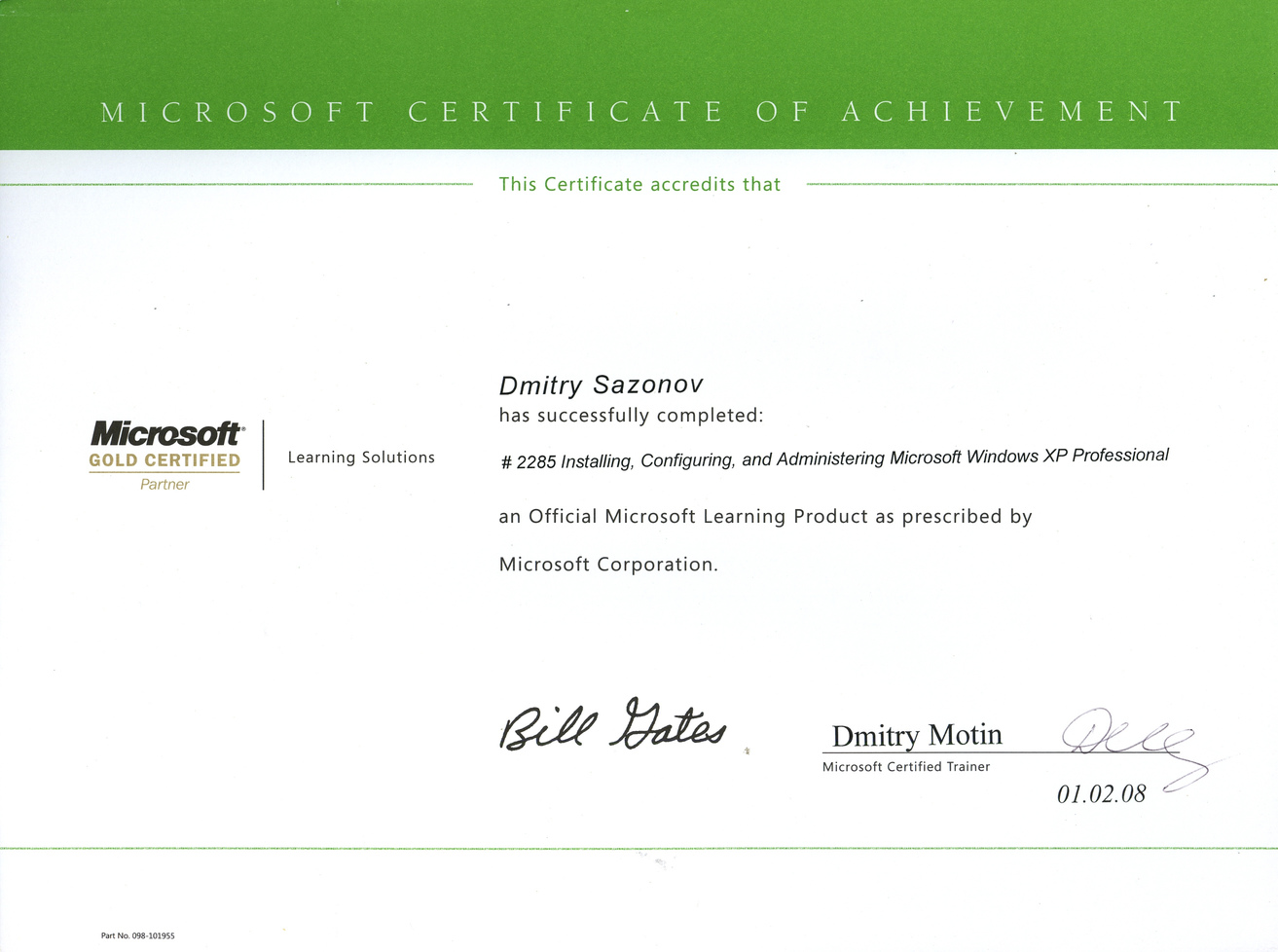 MICROSOFT CERTIFICATE OF ACHIEVEMENT

This Certificate accredits that

Microsoft®
GOLD CERTIFIED
Partner

Learning Solutions

Dmitry Sazonov
has successfully completed:

# 2285 Installing, Configuring, and Administering Microsoft Windows XP Professional

an Official Microsoft Learning Product as prescribed by

Microsoft Corporation.

Bill Gates

Dmitry Motin
Microsoft Certified Trainer

01.02.08

Part No. 098-101955